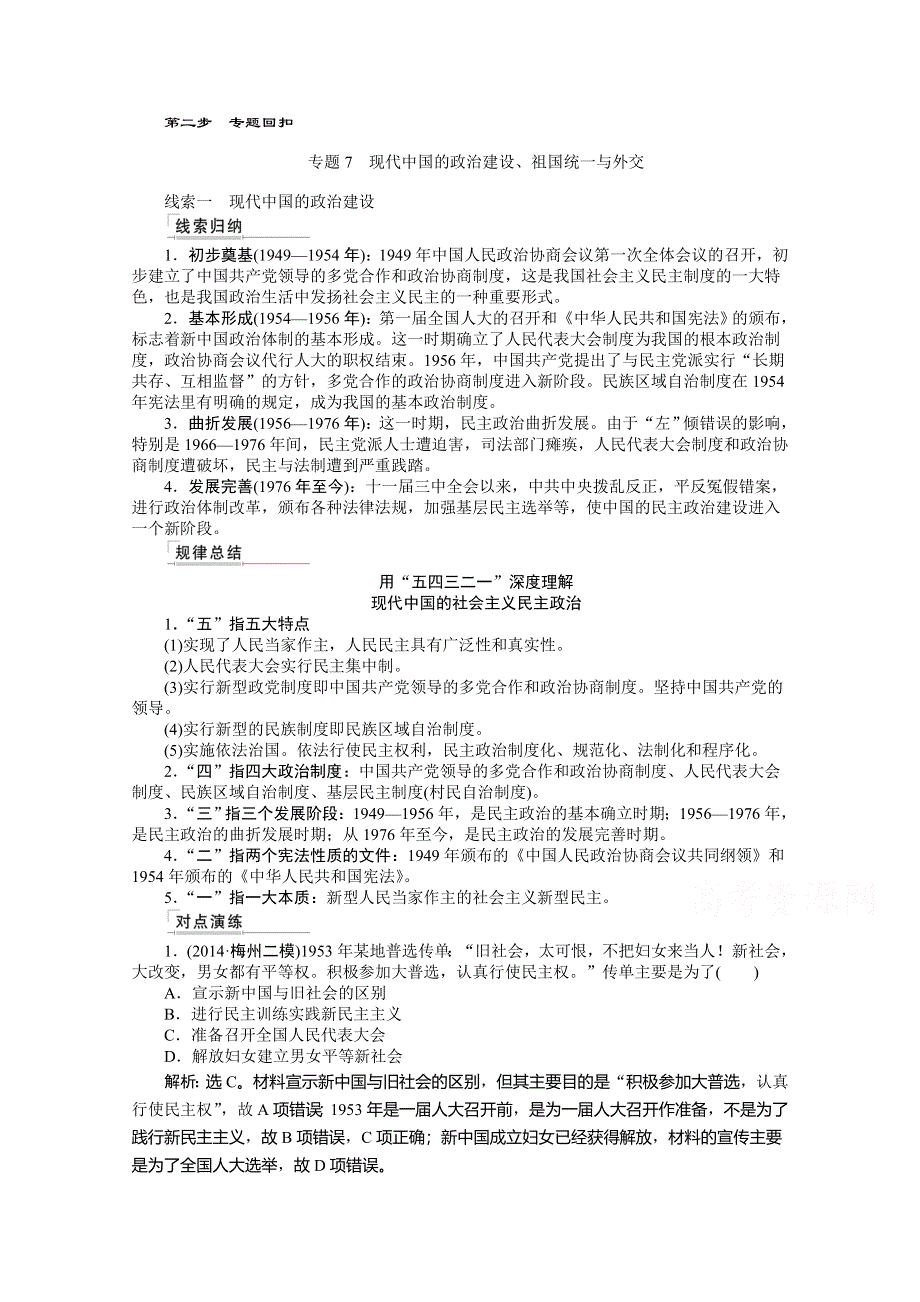 第二步　专题回扣

专题 7　现代中国的政治建设、祖国统一与外交

线索一　现代中国的政治建设

线索归纳

1．初步奠基(1949—1954 年)：1949 年中国人民政治协商会议第一次全体会议的召开，初步建立了中国共产党领导的多党合作和政治协商制度，这是我国社会主义民主制度的一大特色，也是我国政治生活中发扬社会主义民主的一种重要形式。

2．基本形成(1954—1956 年)：第一届全国人大的召开和《中华人民共和国宪法》的颁布，标志着新中国政治体制的基本形成。这一时期确立了人民代表大会制度为我国的根本政治制度，政治协商会议代行人大的职权结束。1956 年，中国共产党提出了与民主党派实行“长期共存、互相监督”的方针，多党合作的政治协商制度进入新阶段。民族区域自治制度在 1954 年宪法里有明确的规定，成为我国的基本政治制度。

3．曲折发展(1956—1976 年)：这一时期，民主政治曲折发展。由于“左”倾错误的影响，特别是 1966—1976 年间，民主党派人士遭迫害，司法部门瘫痪，人民代表大会制度和政治协商制度遭破坏，民主与法制遭到严重践踏。

4．发展完善(1976 年至今)：十一届三中全会以来，中共中央拨乱反正，平反冤假错案，进行政治体制改革，颁布各种法律法规，加强基层民主选举等，使中国的民主政治建设进入一个新阶段。

规律总结

用“五四三二一”深度理解
现代中国的社会主义民主政治

1．“五”指五大特点
(1)实现了人民当家作主，人民民主具有广泛性和真实性。
(2)人民代表大会实行民主集中制。
(3)实行新型政党制度即中国共产党领导的多党合作和政治协商制度。坚持中国共产党的领导。
(4)实行新型的民族制度即民族区域自治制度。
(5)实施依法治国。依法行使民主权利，民主政治制度化、规范化、法制化和程序化。

2．“四”指四大政治制度：中国共产党领导的多党合作和政治协商制度、人民代表大会制度、民族区域自治制度、基层民主制度(村民自治制度)。

3．“三”指三个发展阶段：1949—1956 年，是民主政治的基本确立时期；1956—1976 年，是民主政治的曲折发展时期；从 1976 年至今，是民主政治的发展完善时期。

4．“二”指两个宪法性质的文件：1949 年颁布的《中国人民政治协商会议共同纲领》和 1954 年颁布的《中华人民共和国宪法》。

5．“一”指一大本质：新型人民当家作主的社会主义新型民主。

高考资源网

对点演练

1．(2014·梅州二模)1953 年某地普选传单：“旧社会，太可恨，不把妇女来当人！新社会，大改变，男女都有平等权。积极参加大普选，认真行使民主权。”传单主要是为了(　　)
A．宣示新中国与旧社会的区别
B．进行民主训练实践新民主主义
C．准备召开全国人民代表大会
D．解放妇女建立男女平等新社会

解析：选 C。材料宣示新中国与旧社会的区别，但其主要目的是“积极参加大普选，认真行使民主权”，故 A 项错误 1953 年是一届人大召开前，是为一届人大召开作准备，不是为了践行新民主主义，故 B 项错误，C 项正确；新中国成立妇女已经获得解放，材料的宣传主要是为了全国人大选举，故 D 项错误。